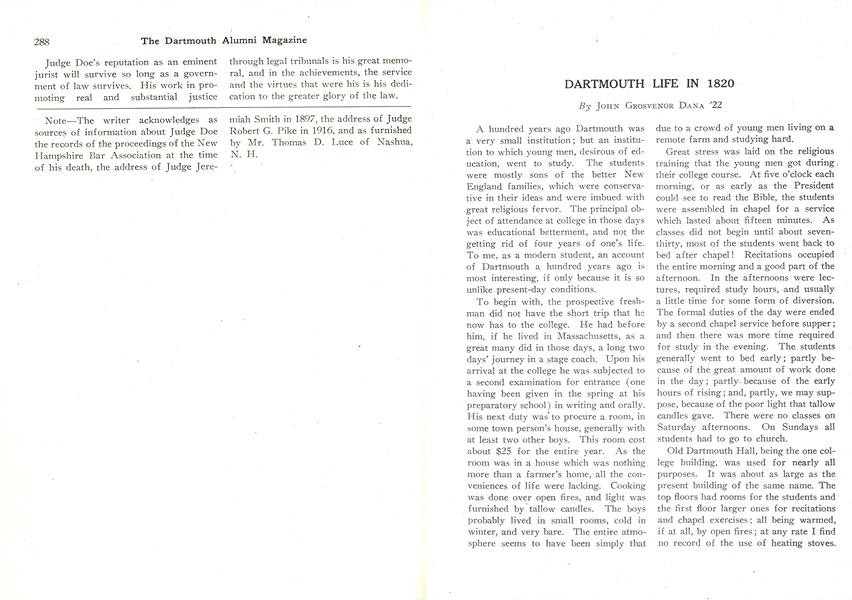 288 The Dartmouth Alumni Magazine

Judge Doe's reputation as an eminent jurist will survive so long as a government of law survives. His work in promoting real and substantial justice through legal tribunals is his great memorial, and in the achievements, the service and the virtues that were his is his dedication to the greater glory of the law.

Note—The writer acknowledges as sources of information about Judge Doe the records of the proceedings of the New Hampshire Bar Association at the time of his death, the address of Judge Jeremiah Smith in 1897, the address of Judge Robert G. Pike in 1916, and as furnished by Mr. Thomas D. Luce of Nashua, N. H.

DARTMOUTH LIFE IN 1820

By John Grosvenor Dana '22

A hundred years ago Dartmouth was a very small institution; but an institution to which young men, desirous of education, went to study. The students were mostly sons of the better New England families, which were conservative in their ideas and were imbued with great religious fervor. The principal object of attendance at college in those days was educational betterment, and not the getting rid of four years of one's life. To me, as a modern student, an account of Dartmouth a hundred years ago is most interesting, if only because it is so unlike present-day conditions.

To begin with, the prospective freshman did not have the short trip that he now has to the college. He had before him, if he lived in Massachusetts, as a great many did in those days, a long two days' journey in a stage coach. Upon his arrival at the college he was subjected to a second examination for entrance (one having been given in the spring at his preparatory school) in writing and orally. His next duty was to procure a room, in some town person's house, generally with at least two other boys. This room cost about $25 for the entire year. As the room was in a house which was nothing more than a farmer's home, all the conveniences of life were lacking. Cooking was done over open fires, and light was furnished by tallow candles. The boys probably lived in small rooms, cold in winter, and very bare. The entire atmosphere seems to have been simply that due to a crowd of young men living on a remote farm and studying hard.

Great stress was laid on the religious training that the young men got during their college course. At five o'clock each morning, or as early as the President could see to read the Bible, the students were assembled in chapel for a service which lasted about fifteen minutes. As classes did not begin until about seven-thirty, most of the students went back to bed after chapel! Recitations occupied the entire morning and a good part of the afternoon. In the afternoons were lectures, required study hours, and usually a little time for some form of diversion. The formal duties of the day were ended by a second chapel service before supper; and then there was more time required for study in the evening. The students generally went to bed early; partly because of the great amount of work done in the day; partly because of the early hours of rising; and, partly, we may suppose, because of the poor light that tallow candles gave. There were no classes on Saturday afternoons. On Sundays all students had to go to church.

Old Dartmouth Hall, being the one college building, was used for nearly all purposes. It was about as large as the present building of the same name. The top floors had rooms for the students and the first floor larger ones for recitations and chapel exercises; all being warmed, if at all, by open fires; at any rate I find no record of the use of heating stoves.